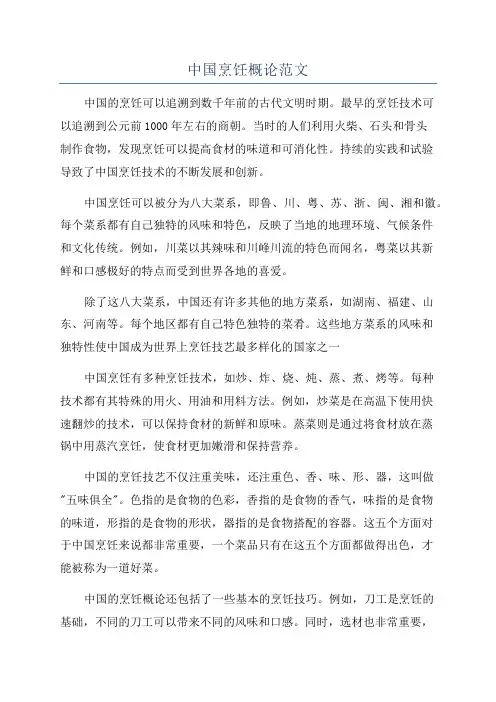 中国烹饪概论范文

中国的烹饪可以追溯到数千年前的古代文明时期。最早的烹饪技术可以追溯到公元前1000年左右的商朝。当时的人们利用火柴、石头和骨头制作食物，发现烹饪可以提高食材的味道和可消化性。持续的实践和试验导致了中国烹饪技术的不断发展和创新。

中国烹饪可以被分为八大菜系，即鲁、川、粤、苏、浙、闽、湘和徽。每个菜系都有自己独特的风味和特色，反映了当地的地理环境、气候条件和文化传统。例如，川菜以其辣味和川峰川流的特色而闻名，粤菜以其新鲜和口感极好的特点而受到世界各地的喜爱。

除了这八大菜系，中国还有许多其他的地方菜系，如湖南、福建、山东、河南等。每个地区都有自己特色独特的菜肴。这些地方菜系的风味和独特性使中国成为世界上烹饪技艺最多样化的国家之一

中国烹饪有多种烹饪技术，如炒、炸、烧、炖、蒸、煮、烤等。每种技术都有其特殊的用火、用油和用料方法。例如，炒菜是在高温下使用快速翻炒的技术，可以保持食材的新鲜和原味。蒸菜则是通过将食材放在蒸锅中用蒸汽烹饪，使食材更加嫩滑和保持营养。

中国的烹饪技艺不仅注重美味，还注重色、香、味、形、器，这叫做"五味俱全"。色指的是食物的色彩，香指的是食物的香气，味指的是食物的味道，形指的是食物的形状，器指的是食物搭配的容器。这五个方面对于中国烹饪来说都非常重要，一个菜品只有在这五个方面都做得出色，才能被称为一道好菜。

中国的烹饪概论还包括了一些基本的烹饪技巧。例如，刀工是烹饪的基础，不同的刀工可以带来不同的风味和口感。同时，选材也非常重要，